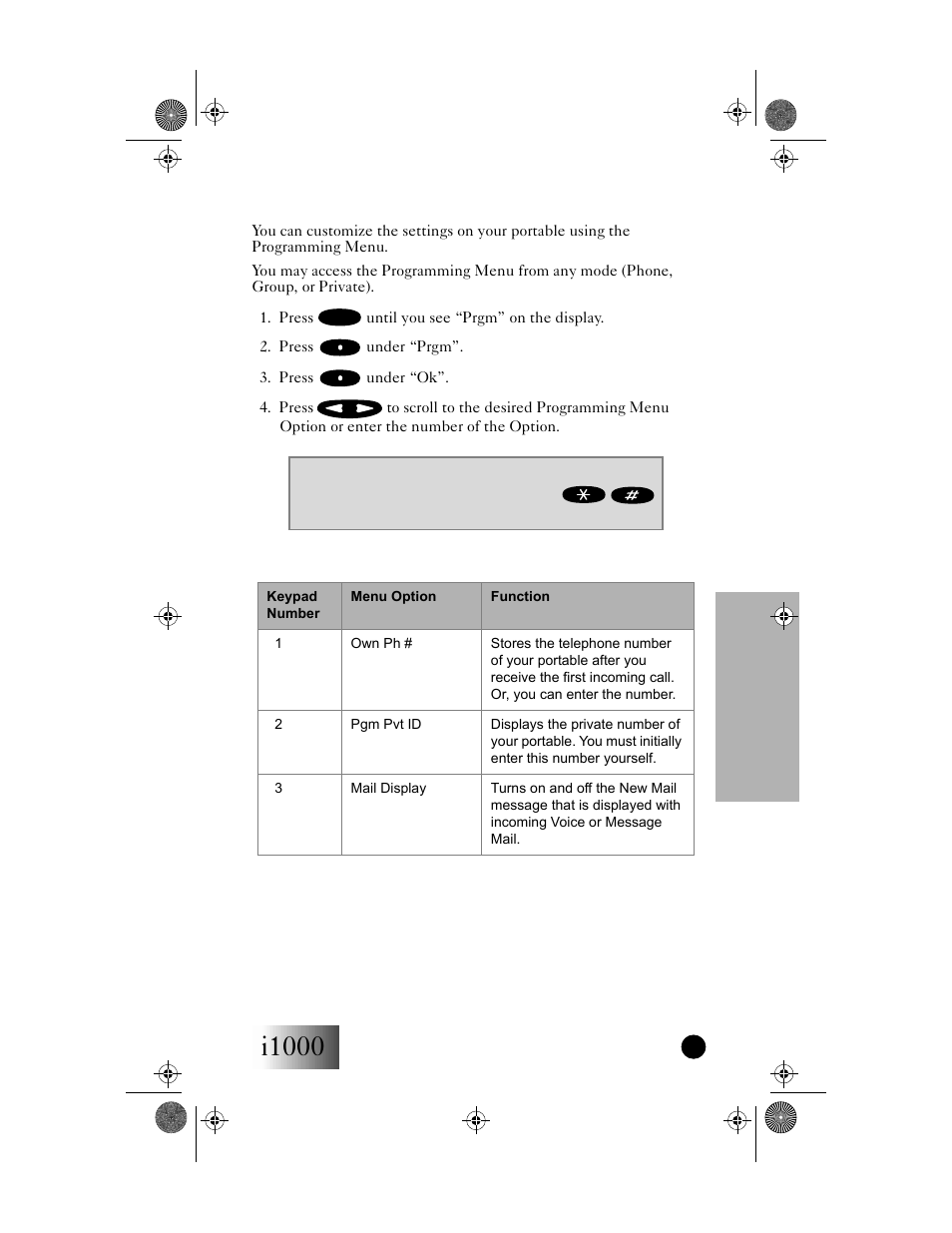 You can customize the settings on your portable using the Programming Menu.

You may access the Programming Menu from any mode (Phone, Group, or Private).

1. Press until you see “Prgm” on the display.

2. Press under “Prgm”.

3. Press under “Ok”.

4. Press to scroll to the desired Programming Menu Option or enter the number of the Option.

| Keypad Number | Menu Option | Function |
|---|---|---|
| 1 | Own Ph # | Stores the telephone number of your portable after you receive the first incoming call. Or, you can enter the number. |
| 2 | Pgm Pvt ID | Displays the private number of your portable. You must initially enter this number yourself. |
| 3 | Mail Display | Turns on and off the New Mail message that is displayed with incoming Voice or Message Mail. |

i1000